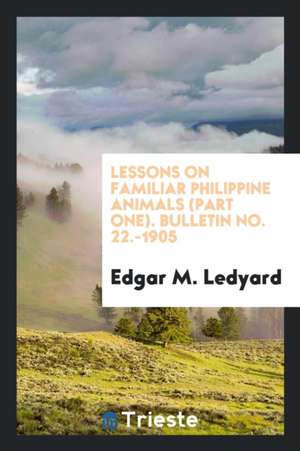 LESSONS ON FAMILIAR PHILIPPINE ANIMALS (PART ONE). BULLETIN NO. 22.-1905

Edgar M. Ledyard

Trieste